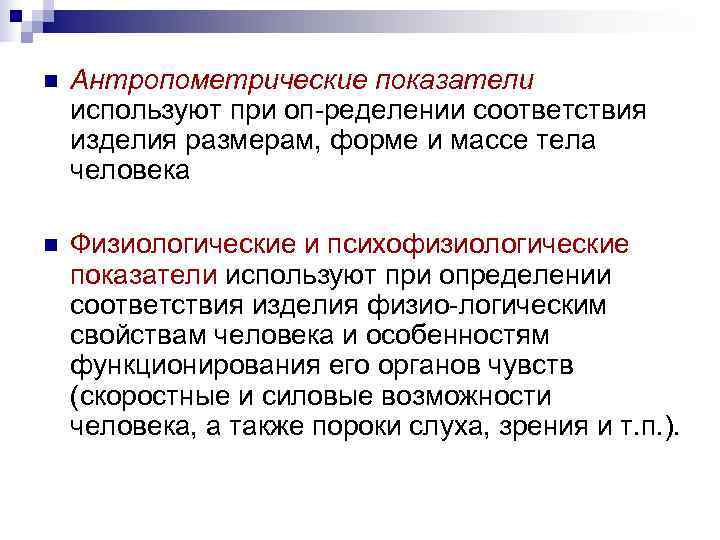 Антропометрические показатели используют при оп-ределении соответствия изделия размерам, форме и массе тела человека

Физиологические и психофизиологические показатели используют при определении соответствия изделия физио-логическим свойствам человека и особенностям функционирования его органов чувств (скоростные и силовые возможности человека, а также пороки слуха, зрения и т.п.).